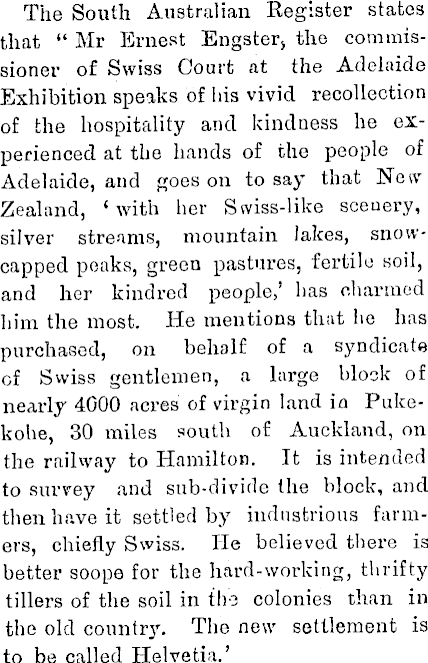 The South Australian Register states that " Mr Ernest Engster, the commissioner of Swiss Court at the Adelaide Exhibition speaks of his vivid recollection of the hospitality and kindness he experienced at the hands of the people of Adelaide, and goes on to say that New Zealand, ' with her Swiss-like scenery, silver streams, mountain lakes, snow-capped peaks, green pastures, fertile soil, and her kindred people,' has charmed him the most. He mentions that he has purchased, on behalf of a syndicate of Swiss gentlemen, a large block of nearly 4000 acres of virgin land in Pukekohe, 30 miles south of Auckland, on the railway to Hamilton. It is intended to survey and sub-divide the block, and then have it settled by industrious farmers, chiefly Swiss. He believed there is better soope for the hard-working, thrifty tillers of the soil in the colonies than in the old country. The new settlement is to be called Helvetia.'